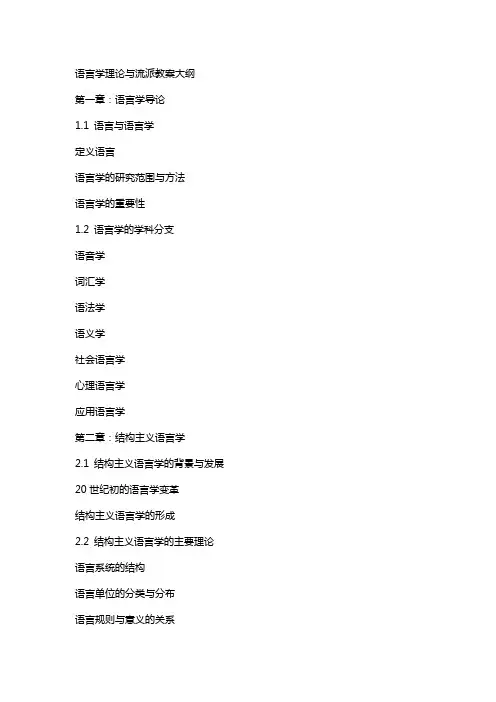 语言学理论与流派教案大纲

第一章：语言学导论

1.1 语言与语言学

定义语言

语言学的研究范围与方法

语言学的重要性

1.2 语言学的学科分支

语音学

词汇学

语法学

语义学

社会语言学

心理语言学

应用语言学

第二章：结构主义语言学

2.1 结构主义语言学的背景与发展

20 世纪初的语言学变革

结构主义语言学的形成

2.2 结构主义语言学的主要理论

语言系统的结构

语言单位的分类与分布

语言规则与意义的关系